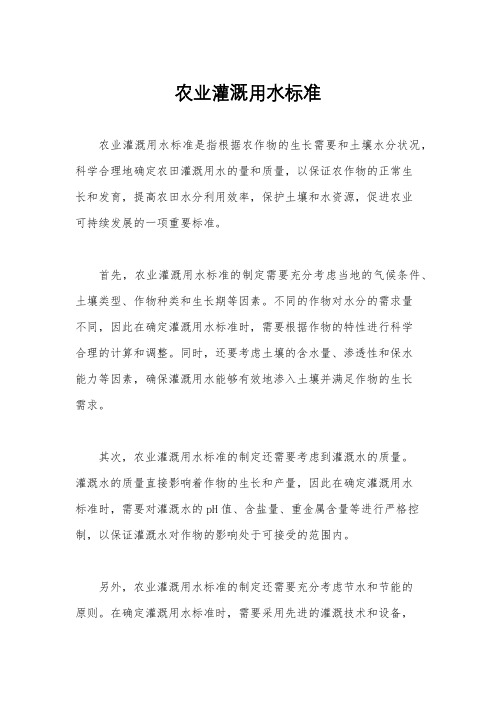 农业灌溉用水标准

农业灌溉用水标准是指根据农作物的生长需要和土壤水分状况，科学合理地确定农田灌溉用水的量和质量，以保证农作物的正常生长和发育，提高农田水分利用效率，保护土壤和水资源，促进农业可持续发展的一项重要标准。

首先，农业灌溉用水标准的制定需要充分考虑当地的气候条件、土壤类型、作物种类和生长期等因素。不同的作物对水分的需求量不同，因此在确定灌溉用水标准时，需要根据作物的特性进行科学合理的计算和调整。同时，还要考虑土壤的含水量、渗透性和保水能力等因素，确保灌溉用水能够有效地渗入土壤并满足作物的生长需求。

其次，农业灌溉用水标准的制定还需要考虑到灌溉水的质量。灌溉水的质量直接影响着作物的生长和产量，因此在确定灌溉用水标准时，需要对灌溉水的pH值、含盐量、重金属含量等进行严格控制，以保证灌溉水对作物的影响处于可接受的范围内。

另外，农业灌溉用水标准的制定还需要充分考虑节水和节能的原则。在确定灌溉用水标准时，需要采用先进的灌溉技术和设备，